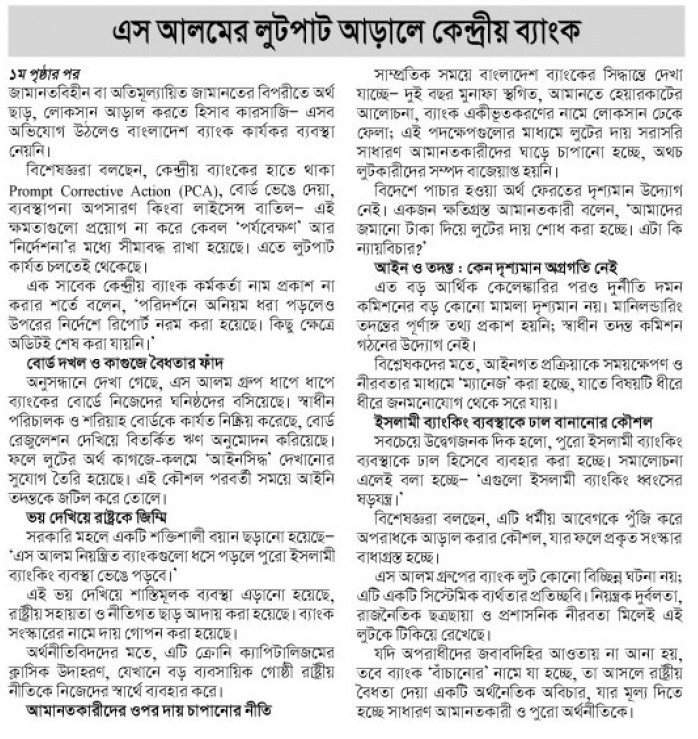 এস আলমের লুটপাট আড়ালে কেন্দ্রীয় ব্যাংক

১ম পৃষ্ঠার পর
জামানতবিহীন বা অতিমূল্যায়িত জামানতের বিপরীতে অর্থ ছাড়, লোকসান আড়াল করতে হিসাব কারসাজি– এসব অভিযোগ উঠলেও বাংলাদেশ ব্যাংক কার্যকর ব্যবস্থা নেয়নি।

বিশেষজ্ঞরা বলছেন, কেন্দ্রীয় ব্যাংকের হাতে থাকা Prompt Corrective Action (PCA), বোর্ড ভেঙে দেয়া, ব্যবস্থাপনা অপসারণ কিংবা লাইসেন্স বাতিল– এই ক্ষমতাগুলো প্রয়োগ না করে কেবল 'পর্যবেক্ষণ' আর 'নির্দেশনা'র মধ্যে সীমাবদ্ধ রাখা হয়েছে। এতে লুটপাট কার্যত চলতেই থেকেছে।

এক সাবেক কেন্দ্রীয় ব্যাংক কর্মকর্তা নাম প্রকাশ না করার শর্তে বলেন, 'পরিদর্শনে অনিয়ম ধরা পড়লেও উপরের নির্দেশে রিপোর্ট নরম করা হয়েছে। কিছু ক্ষেত্রে অডিটই শেষ করা যায়নি।'

বোর্ড দখল ও কাগুজে বৈধতার ফাঁদ
অনুসন্ধানে দেখা গেছে, এস আলম গ্রুপ ধাপে ধাপে ব্যাংকের বোর্ডে নিজেদের ঘনিষ্ঠদের বসিয়েছে। স্বাধীন পরিচালক ও শরিয়াহ বোর্ডকে কার্যত নিষ্ক্রিয় করেছে, বোর্ড রেজুলেশন দেখিয়ে বিতর্কিত ঋণ অনুমোদন করিয়েছে। ফলে লুটের অর্থ কাগজে-কলমে 'আইনসিদ্ধ' দেখানোর সুযোগ তৈরি হয়েছে। এই কৌশল পরবর্তী সময়ে আইনি তদন্তকে জটিল করে তোলে।

ভয় দেখিয়ে রাষ্ট্রকে জিম্মি
সরকারি মহলে একটি শক্তিশালী বয়ান ছড়ানো হয়েছে– 'এস আলম নিয়ন্ত্রিত ব্যাংকগুলো ধসে পড়লে পুরো ইসলামী ব্যাংকিং ব্যবস্থা ভেঙে পড়বে।'

এই ভয় দেখিয়ে শাস্তিমূলক ব্যবস্থা এড়ানো হয়েছে, রাষ্ট্রীয় সহায়তা ও নীতিগত ছাড় আদায় করা হয়েছে। ব্যাংক সংস্কারের নামে দায় গোপন করা হয়েছে।

অর্থনীতিবিদদের মতে, এটি ক্রোনি ক্যাপিটালিজমের ক্লাসিক উদাহরণ, যেখানে বড় ব্যবসায়িক গোষ্ঠী রাষ্ট্রীয় নীতিকে নিজেদের স্বার্থে ব্যবহার করে।

আমানতকারীদের ওপর দায় চাপানোর নীতি
সাম্প্রতিক সময়ে বাংলাদেশ ব্যাংকের সিদ্ধান্তে দেখা যাচ্ছে– দুই বছর মুনাফা স্থগিত, আমানতে হেয়ারকাটের আলোচনা, ব্যাংক একীভূতকরণের নামে লোকসান ঢেকে ফেলা; এই পদক্ষেপগুলোর মাধ্যমে লুটের দায় সরাসরি সাধারণ আমানতকারীদের ঘাড়ে চাপানো হচ্ছে, অথচ লুটকারীদের সম্পদ বাজেয়াপ্ত হয়নি।

বিদেশে পাচার হওয়া অর্থ ফেরতের দৃশ্যমান উদ্যোগ নেই। একজন ক্ষতিগ্রস্ত আমানতকারী বলেন, 'আমাদের জমানো টাকা দিয়ে লুটের দায় শোধ করা হচ্ছে। এটা কি ন্যায়বিচার?'

আইন ও তদন্ত : কেন দৃশ্যমান অগ্রগতি নেই
এত বড় আর্থিক কেলেঙ্কারির পরও দুর্নীতি দমন কমিশনের বড় কোনো মামলা দৃশ্যমান নয়। মানিলন্ডারিং তদন্তের পূর্ণাঙ্গ তথ্য প্রকাশ হয়নি; স্বাধীন তদন্ত কমিশন গঠনের উদ্যোগ নেই।

বিশ্লেষকদের মতে, আইনগত প্রক্রিয়াকে সময়ক্ষেপণ ও নীরবতার মাধ্যমে 'ম্যানেজ' করা হচ্ছে, যাতে বিষয়টি ধীরে ধীরে জনমনোযোগ থেকে সরে যায়।

ইসলামী ব্যাংকিং ব্যবস্থাকে ঢাল বানানোর কৌশল
সবচেয়ে উদ্বেগজনক দিক হলো, পুরো ইসলামী ব্যাংকিং ব্যবস্থাকে ঢাল হিসেবে ব্যবহার করা হচ্ছে। সমালোচনা এলেই বলা হচ্ছে– 'এগুলো ইসলামী ব্যাংকিং ধ্বংসের ষড়যন্ত্র।'

বিশেষজ্ঞরা বলছেন, এটি ধর্মীয় আবেগকে পুঁজি করে অপরাধকে আড়াল করার কৌশল, যার ফলে প্রকৃত সংস্কার বাধাগ্রস্ত হচ্ছে।

এস আলম গ্রুপের ব্যাংক লুট কোনো বিচ্ছিন্ন ঘটনা নয়; এটি একটি সিস্টেমিক ব্যর্থতার প্রতিচ্ছবি। নিয়ন্ত্রক দুর্বলতা, রাজনৈতিক ছত্রছায়া ও প্রশাসনিক নীরবতা মিলেই এই লুটকে টিকিয়ে রেখেছে।

যদি অপরাধীদের জবাবদিহির আওতায় না আনা হয়, তবে ব্যাংক 'বাঁচানোর' নামে যা হচ্ছে, তা আসলে রাষ্ট্রীয় বৈধতা দেয়া একটি অর্থনৈতিক অবিচার, যার মূল্য দিতে হচ্ছে সাধারণ আমানতকারী ও পুরো অর্থনীতিকে।